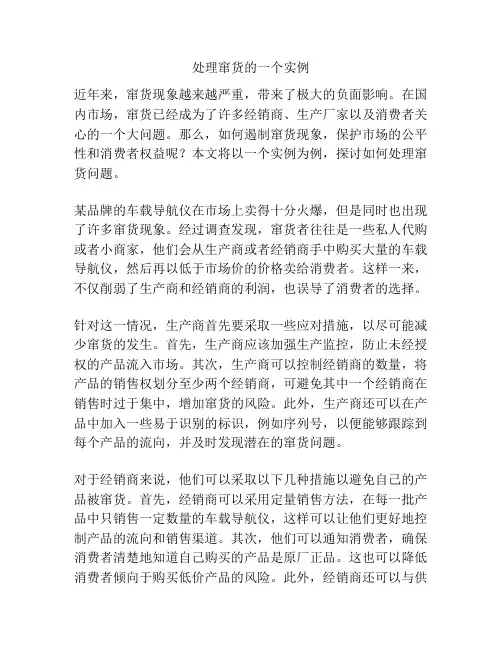 处理窜货的一个实例

近年来，窜货现象越来越严重，带来了极大的负面影响。在国内市场，窜货已经成为了许多经销商、生产厂家以及消费者关心的一个大问题。那么，如何遏制窜货现象，保护市场的公平性和消费者权益呢？本文将以一个实例为例，探讨如何处理窜货问题。

某品牌的车载导航仪在市场上卖得十分火爆，但是同时也出现了许多窜货现象。经过调查发现，窜货者往往是一些私人代购或者小商家，他们会从生产商或者经销商手中购买大量的车载导航仪，然后再以低于市场价的价格卖给消费者。这样一来，不仅削弱了生产商和经销商的利润，也误导了消费者的选择。

针对这一情况，生产商首先要采取一些应对措施，以尽可能减少窜货的发生。首先，生产商应该加强生产监控，防止未经授权的产品流入市场。其次，生产商可以控制经销商的数量，将产品的销售权划分至少两个经销商，可避免其中一个经销商在销售时过于集中，增加窜货的风险。此外，生产商还可以在产品中加入一些易于识别的标识，例如序列号，以便能够跟踪到每个产品的流向，并及时发现潜在的窜货问题。

对于经销商来说，他们可以采取以下几种措施以避免自己的产品被窜货。首先，经销商可以采用定量销售方法，在每一批产品中只销售一定数量的车载导航仪，这样可以让他们更好地控制产品的流向和销售渠道。其次，他们可以通知消费者，确保消费者清楚地知道自己购买的产品是原厂正品。这也可以降低消费者倾向于购买低价产品的风险。此外，经销商还可以与供